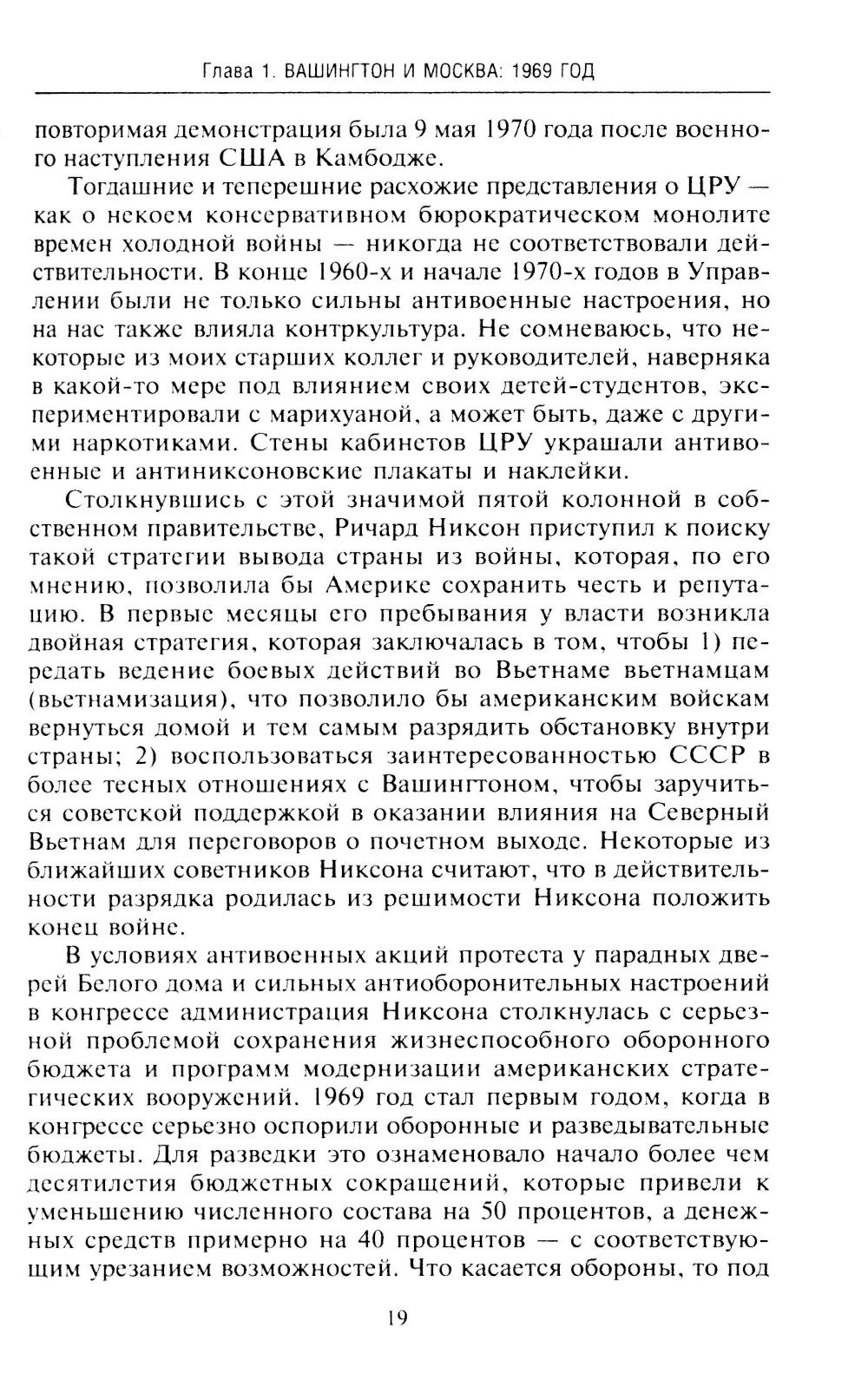 Глава 1. ВАШИНГТОН И МОСКВА: 1969 ГОД

повторимая демонстрация была 9 мая 1970 года после военного наступления США в Камбодже.

Тогдашние и теперешние расхожие представления о ЦРУ — как о некоем консервативном бюрократическом монолите времен холодной войны — никогда не соответствовали действительности. В конце 1960-х и начале 1970-х годов в Управлении были не только сильны антивоенные настроения, но на нас также влияла контркультура. Не сомневаюсь, что некоторые из моих старших коллег и руководителей, наверняка в какой-то мере под влиянием своих детей-студентов, экспериментировали с марихуаной, а может быть, даже с другими наркотиками. Стены кабинетов ЦРУ украшали антивоенные и антиниксоновские плакаты и наклейки.

Столкнувшись с этой значимой пятой колонной в собственном правительстве, Ричард Никсон приступил к поиску такой стратегии вывода страны из войны, которая, по его мнению, позволила бы Америке сохранить честь и репутацию. В первые месяцы его пребывания у власти возникла двойная стратегия, которая заключалась в том, чтобы 1) передать ведение боевых действий во Вьетнаме вьетнамцам (вьетнамизация), что позволило бы американским войскам вернуться домой и тем самым разрядить обстановку внутри страны; 2) воспользоваться заинтересованностью СССР в более тесных отношениях с Вашингтоном, чтобы заручиться советской поддержкой в оказании влияния на Северный Вьетнам для переговоров о почетном выходе. Некоторые из ближайших советников Никсона считают, что в действительности разрядка родилась из решимости Никсона положить конец войне.

В условиях антивоенных акций протеста у парадных дверей Белого дома и сильных антиоборонительных настроений в конгрессе администрация Никсона столкнулась с серьезной проблемой сохранения жизнеспособного оборонного бюджета и программ модернизации американских стратегических вооружений. 1969 год стал первым годом, когда в конгрессе серьезно оспорили оборонные и разведывательные бюджеты. Для разведки это ознаменовало начало более чем десятилетия бюджетных сокращений, которые привели к уменьшению численного состава на 50 процентов, а денежных средств примерно на 40 процентов — с соответствующим урезанием возможностей. Что касается обороны, то под

19